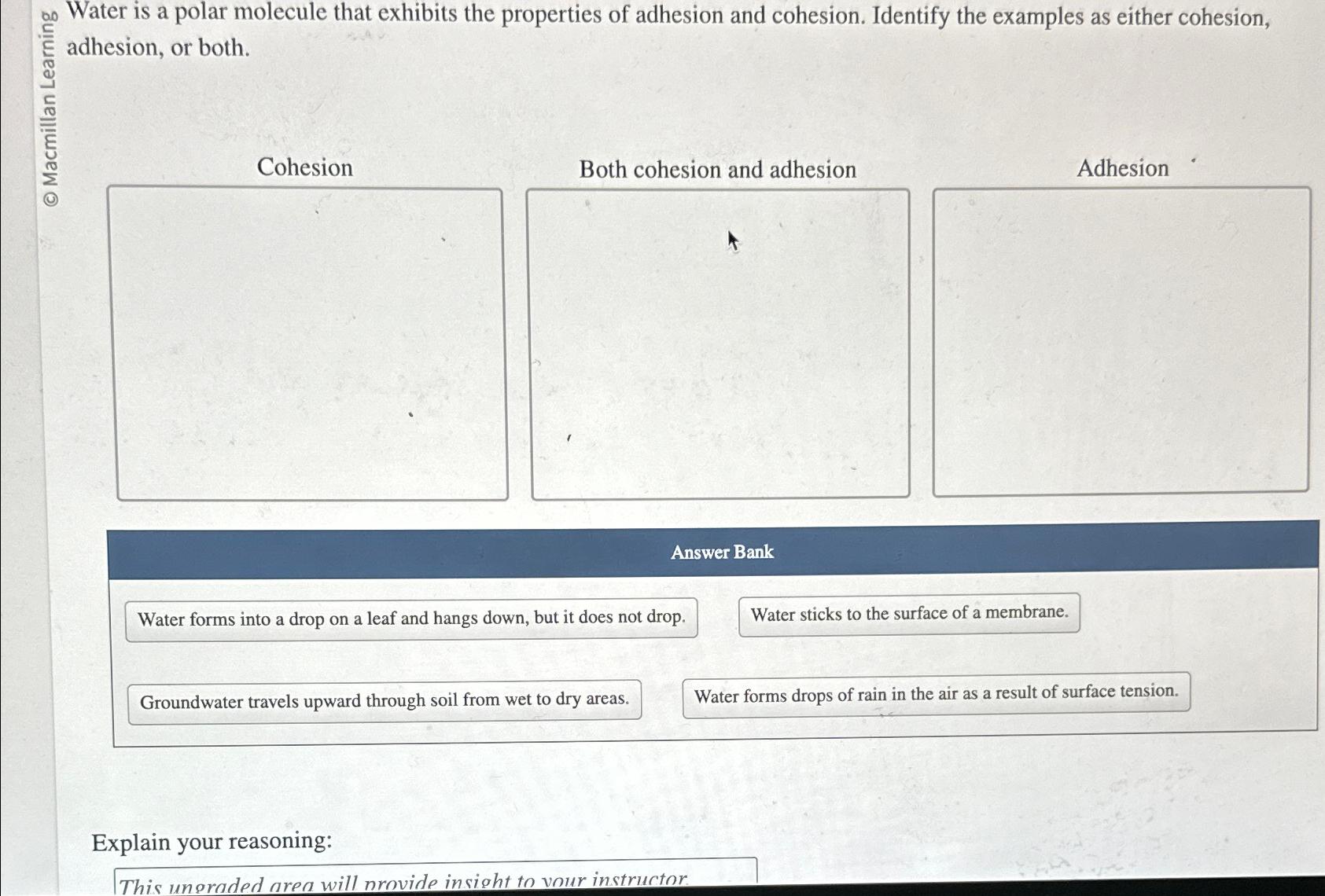 © Macmillan Learning

Water is a polar molecule that exhibits the properties of adhesion and cohesion. Identify the examples as either cohesion, adhesion, or both.

Cohesion

Both cohesion and adhesion

Adhesion

Answer Bank

Water forms into a drop on a leaf and hangs down, but it does not drop.

Water sticks to the surface of a membrane.

Groundwater travels upward through soil from wet to dry areas.

Water forms drops of rain in the air as a result of surface tension.

Explain your reasoning:

This ungraded area will provide insight to your instructor.